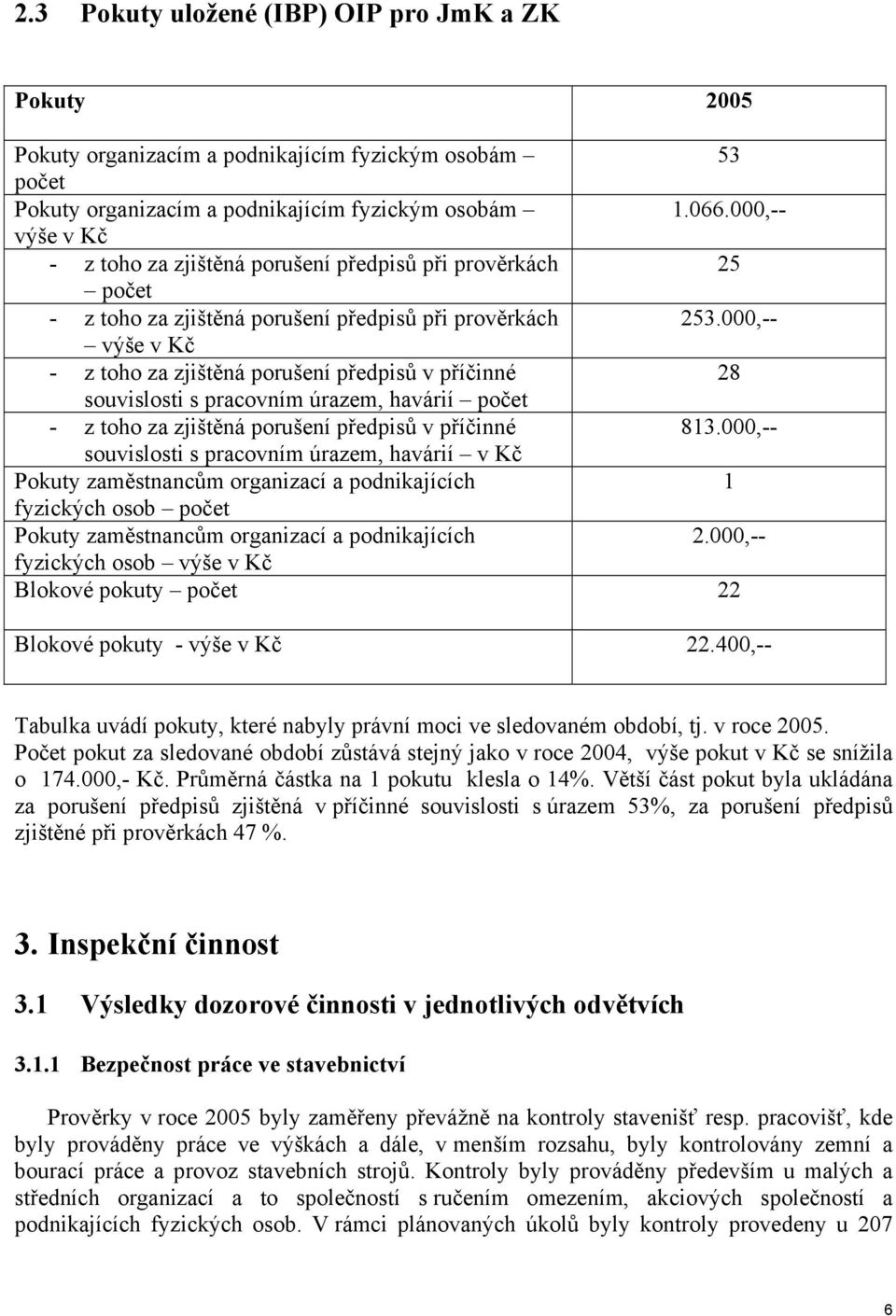 2.3 Pokuty uložené (IBP) OIP pro JmK a ZK

| Pokuty | 2005 |
|---|---|
| Pokuty organizacím a podnikajícím fyzickým osobám – počet | 53 |
| Pokuty organizacím a podnikajícím fyzickým osobám – výše v Kč | 1.066.000,-- |
| - z toho za zjištěná porušení předpisů při prověrkách – počet | 25 |
| - z toho za zjištěná porušení předpisů při prověrkách – výše v Kč | 253.000,-- |
| - z toho za zjištěná porušení předpisů v příčinné souvislosti s pracovním úrazem, havárií – počet | 28 |
| - z toho za zjištěná porušení předpisů v příčinné souvislosti s pracovním úrazem, havárií – v Kč | 813.000,-- |
| Pokuty zaměstnancům organizací a podnikajících fyzických osob – počet | 1 |
| Pokuty zaměstnancům organizací a podnikajících fyzických osob – výše v Kč | 2.000,-- |
| Blokové pokuty – počet | 22 |
| Blokové pokuty - výše v Kč | 22.400,-- |

Tabulka uvádí pokuty, které nabyly právní moci ve sledovaném období, tj. v roce 2005. Počet pokut za sledované období zůstává stejný jako v roce 2004, výše pokut v Kč se snížila o 174.000,- Kč. Průměrná částka na 1 pokutu klesla o 14%. Větší část pokut byla ukládána za porušení předpisů zjištěná v příčinné souvislosti s úrazem 53%, za porušení předpisů zjištěné při prověrkách 47 %.

3. Inspekční činnost

3.1 Výsledky dozorové činnosti v jednotlivých odvětvích

3.1.1 Bezpečnost práce ve stavebnictví

Prověrky v roce 2005 byly zaměřeny převážně na kontroly stavenišť resp. pracovišť, kde byly prováděny práce ve výškách a dále, v menším rozsahu, byly kontrolovány zemní a bourací práce a provoz stavebních strojů. Kontroly byly prováděny především u malých a středních organizací a to společností s ručením omezením, akciových společností a podnikajících fyzických osob. V rámci plánovaných úkolů byly kontroly provedeny u 207

6